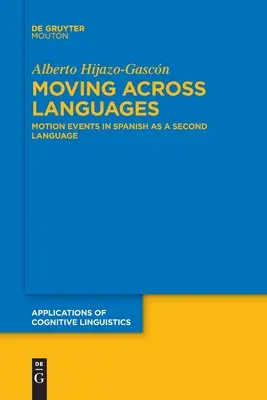 DE GRUYTER
MOUTON

Alberto Hijazo-Gascón

MOVING ACROSS LANGUAGES

MOTION EVENTS IN SPANISH AS A SECOND LANGUAGE

APPLICATIONS OF COGNITIVE LINGUISTICS

DE G